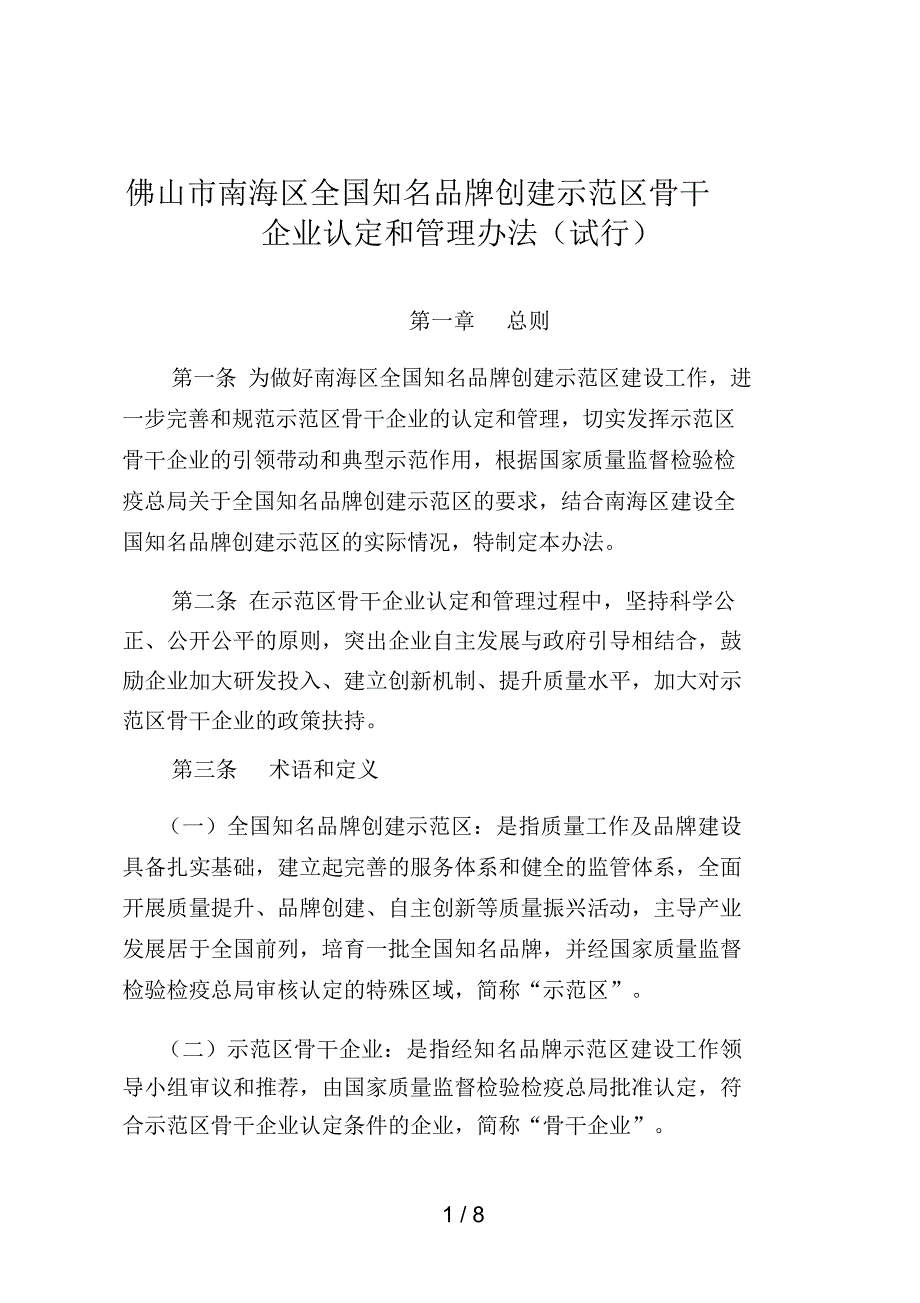 佛山市南海区全国知名品牌创建示范区骨干企业认定和管理办法（试行）

第一章　总则

第一条 为做好南海区全国知名品牌创建示范区建设工作，进一步完善和规范示范区骨干企业的认定和管理，切实发挥示范区骨干企业的引领带动和典型示范作用，根据国家质量监督检验检疫总局关于全国知名品牌创建示范区的要求，结合南海区建设全国知名品牌创建示范区的实际情况，特制定本办法。

第二条 在示范区骨干企业认定和管理过程中，坚持科学公正、公开公平的原则，突出企业自主发展与政府引导相结合，鼓励企业加大研发投入、建立创新机制、提升质量水平，加大对示范区骨干企业的政策扶持。

第三条　术语和定义

（一）全国知名品牌创建示范区：是指质量工作及品牌建设具备扎实基础，建立起完善的服务体系和健全的监管体系，全面开展质量提升、品牌创建、自主创新等质量振兴活动，主导产业发展居于全国前列，培育一批全国知名品牌，并经国家质量监督检验检疫总局审核认定的特殊区域，简称“示范区”。

（二）示范区骨干企业：是指经知名品牌示范区建设工作领导小组审议和推荐，由国家质量监督检验检疫总局批准认定，符合示范区骨干企业认定条件的企业，简称“骨干企业”。

1 / 8